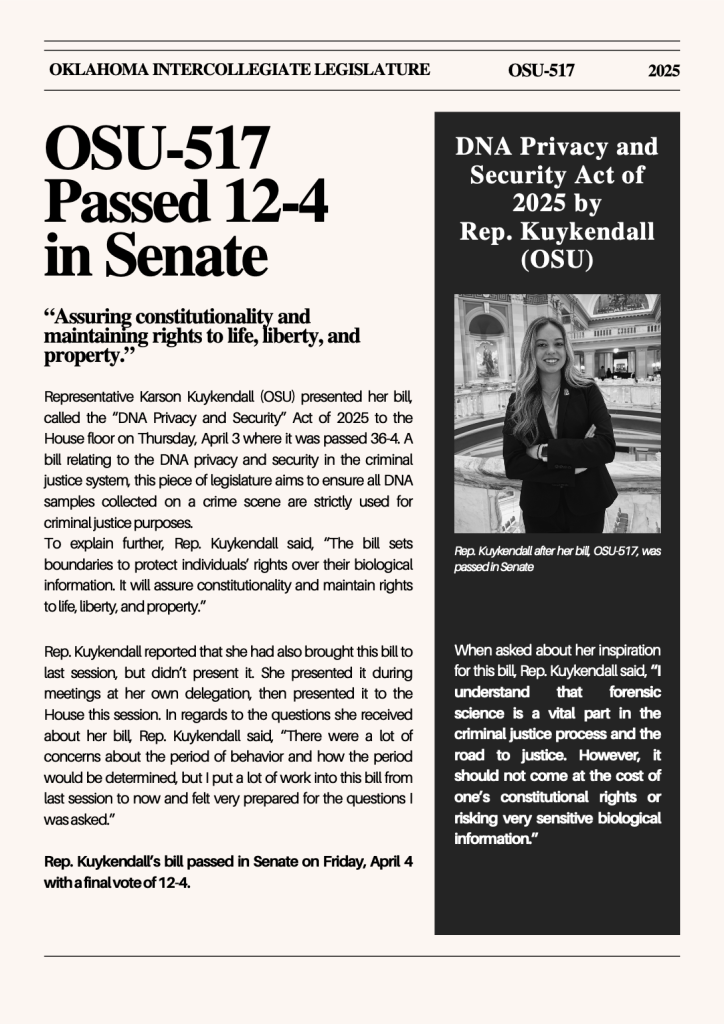 OKLAHOMA INTERCOLLEGIATE LEGISLATURE OSU-517 2025

OSU-517 Passed 12-4 in Senate

"Assuring constitutionality and maintaining rights to life, liberty, and property."

Representative Karson Kuykendall (OSU) presented her bill, called the "DNA Privacy and Security" Act of 2025 to the House floor on Thursday, April 3 where it was passed 36-4. A bill relating to the DNA privacy and security in the criminal justice system, this piece of legislature aims to ensure all DNA samples collected on a crime scene are strictly used for criminal justice purposes.
To explain further, Rep. Kuykendall said, "The bill sets boundaries to protect individuals' rights over their biological information. It will assure constitutionality and maintain rights to life, liberty, and property."

Rep. Kuykendall reported that she had also brought this bill to last session, but didn't present it. She presented it during meetings at her own delegation, then presented it to the House this session. In regards to the questions she received about her bill, Rep. Kuykendall said, "There were a lot of concerns about the period of behavior and how the period would be determined, but I put a lot of work into this bill from last session to now and felt very prepared for the questions I was asked."

Rep. Kuykendall's bill passed in Senate on Friday, April 4 with a final vote of 12-4.

DNA Privacy and Security Act of 2025 by Rep. Kuykendall (OSU)

Rep. Kuykendall after her bill, OSU-517, was passed in Senate

When asked about her inspiration for this bill, Rep. Kuykendall said, "I understand that forensic science is a vital part in the criminal justice process and the road to justice. However, it should not come at the cost of one's constitutional rights or risking very sensitive biological information."